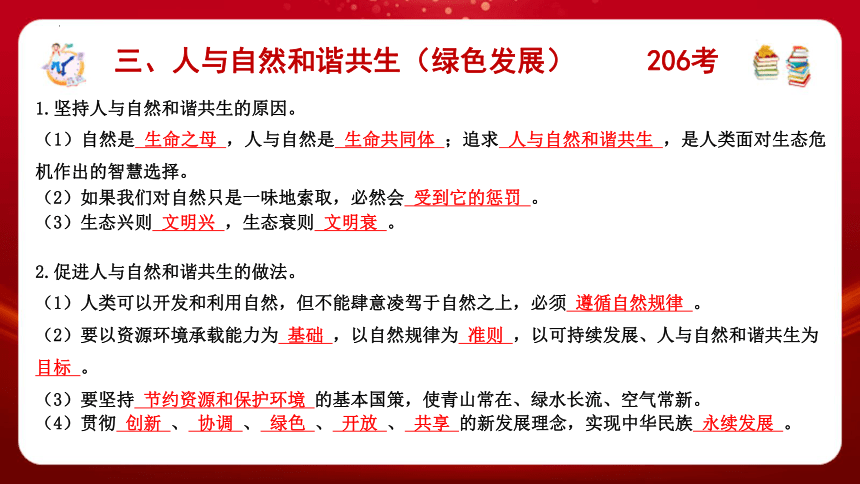 三、人与自然和谐共生（绿色发展）　206考

1.坚持人与自然和谐共生的原因。
（1）自然是 生命之母 ，人与自然是 生命共同体 ；追求 人与自然和谐共生 ，是人类面对生态危机作出的智慧选择。
（2）如果我们对自然只是一味地索取，必然会 受到它的惩罚 。
（3）生态兴则 文明兴 ，生态衰则 文明衰 。

2.促进人与自然和谐共生的做法。
（1）人类可以开发和利用自然，但不能肆意凌驾于自然之上，必须 遵循自然规律 。
（2）要以资源环境承载能力为 基础 ，以自然规律为 准则 ，以可持续发展、人与自然和谐共生为 目标 。
（3）要坚持 节约资源和保护环境 的基本国策，使青山常在、绿水长流、空气常新。
（4）贯彻 创新 、 协调 、 绿色 、 开放 、 共享 的新发展理念，实现中华民族 永续发展 。